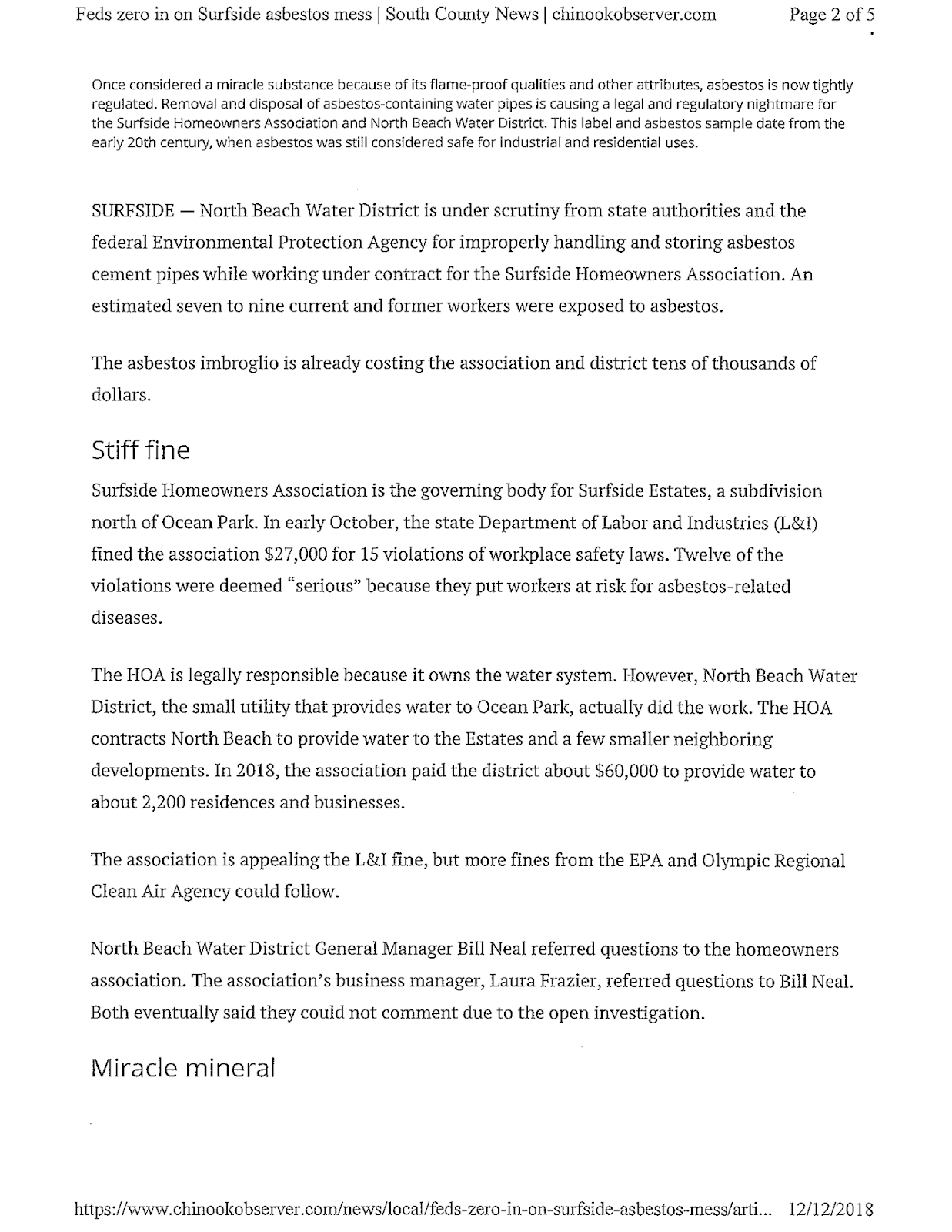 Feds zero in on Surfside asbestos mess | South County News | chinookobserver.com Page 2 of 5

Once considered a miracle substance because of its flame-proof qualities and other attributes, asbestos is now tightly regulated. Removal and disposal of asbestos-containing water pipes is causing a legal and regulatory nightmare for the Surfside Homeowners Association and North Beach Water District. This label and asbestos sample date from the early 20th century, when asbestos was still considered safe for industrial and residential uses.

SURFSIDE — North Beach Water District is under scrutiny from state authorities and the federal Environmental Protection Agency for improperly handling and storing asbestos cement pipes while working under contract for the Surfside Homeowners Association. An estimated seven to nine current and former workers were exposed to asbestos.

The asbestos imbroglio is already costing the association and district tens of thousands of dollars.

Stiff fine

Surfside Homeowners Association is the governing body for Surfside Estates, a subdivision north of Ocean Park. In early October, the state Department of Labor and Industries (L&I) fined the association $27,000 for 15 violations of workplace safety laws. Twelve of the violations were deemed "serious" because they put workers at risk for asbestos-related diseases.

The HOA is legally responsible because it owns the water system. However, North Beach Water District, the small utility that provides water to Ocean Park, actually did the work. The HOA contracts North Beach to provide water to the Estates and a few smaller neighboring developments. In 2018, the association paid the district about $60,000 to provide water to about 2,200 residences and businesses.

The association is appealing the L&I fine, but more fines from the EPA and Olympic Regional Clean Air Agency could follow.

North Beach Water District General Manager Bill Neal referred questions to the homeowners association. The association's business manager, Laura Frazier, referred questions to Bill Neal. Both eventually said they could not comment due to the open investigation.

Miracle mineral

https://www.chinookobserver.com/news/local/feds-zero-in-on-surfside-asbestos-mess/arti... 12/12/2018